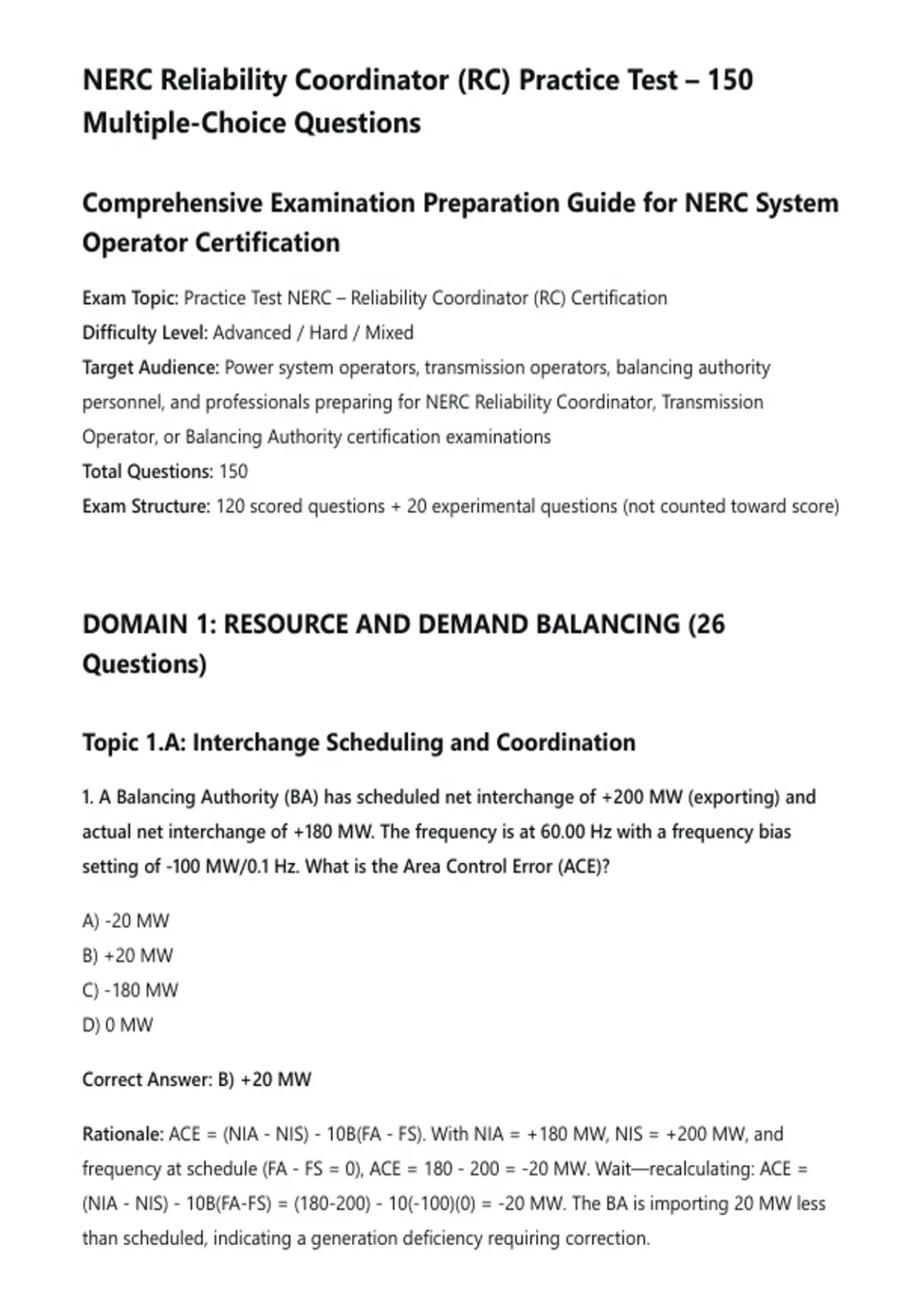 NERC Reliability Coordinator (RC) Practice Test – 150 Multiple-Choice Questions

Comprehensive Examination Preparation Guide for NERC System Operator Certification

Exam Topic: Practice Test NERC – Reliability Coordinator (RC) Certification
Difficulty Level: Advanced / Hard / Mixed
Target Audience: Power system operators, transmission operators, balancing authority personnel, and professionals preparing for NERC Reliability Coordinator, Transmission Operator, or Balancing Authority certification examinations
Total Questions: 150
Exam Structure: 120 scored questions + 20 experimental questions (not counted toward score)

DOMAIN 1: RESOURCE AND DEMAND BALANCING (26 Questions)

Topic 1.A: Interchange Scheduling and Coordination

1. A Balancing Authority (BA) has scheduled net interchange of +200 MW (exporting) and actual net interchange of +180 MW. The frequency is at 60.00 Hz with a frequency bias setting of -100 MW/0.1 Hz. What is the Area Control Error (ACE)?

A) -20 MW
B) +20 MW
C) -180 MW
D) 0 MW

Correct Answer: B) +20 MW

Rationale: ACE = (NIA - NIS) - 10B(FA - FS). With NIA = +180 MW, NIS = +200 MW, and frequency at schedule (FA - FS = 0), ACE = 180 - 200 = -20 MW. Wait—recalculating: ACE = (NIA - NIS) - 10B(FA-FS) = (180-200) - 10(-100)(0) = -20 MW. The BA is importing 20 MW less than scheduled, indicating a generation deficiency requiring correction.